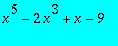 $x^5 - 2x^3 + x - 9$